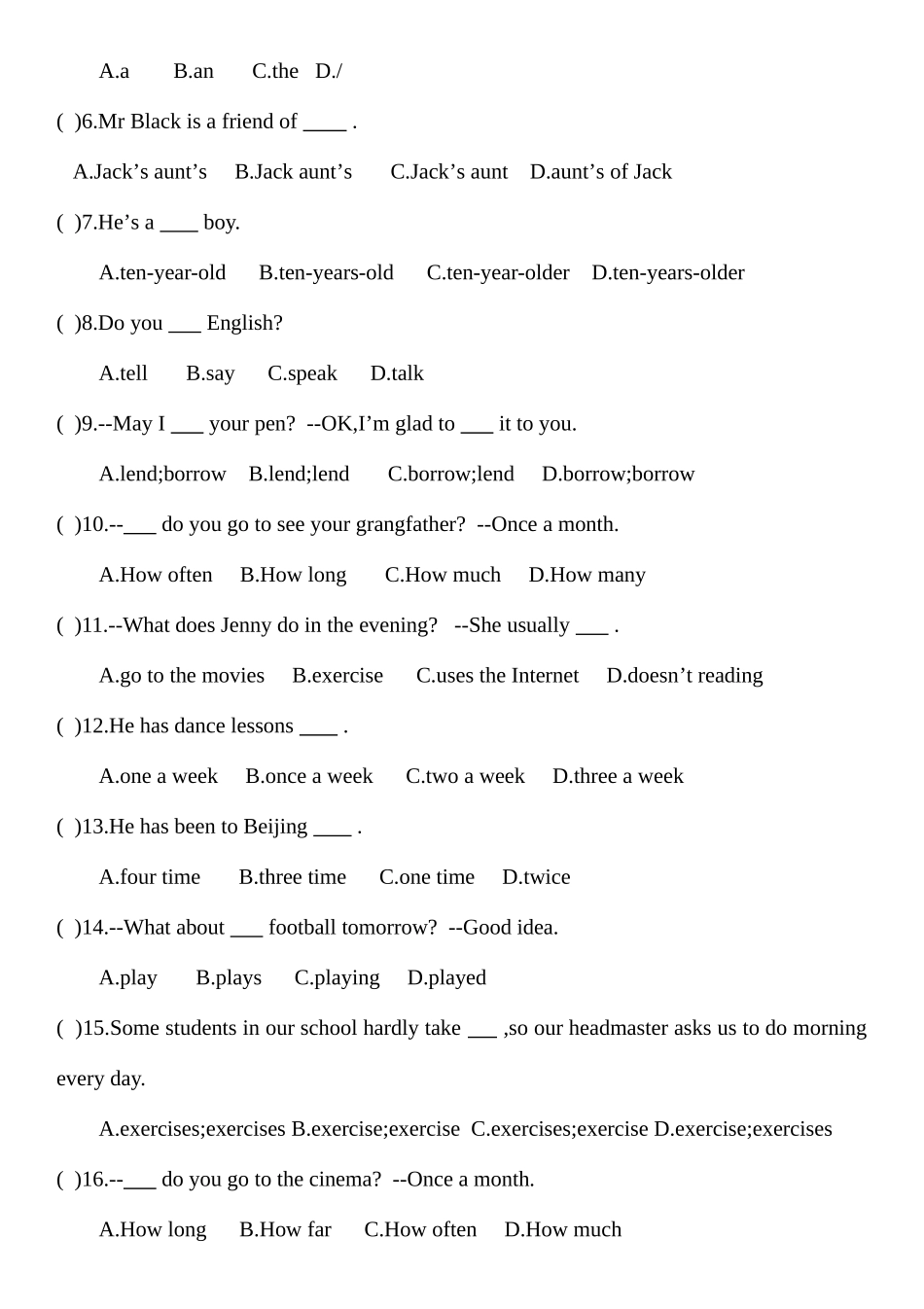 A.a B.an C.the D./

( )6.Mr Black is a friend of ____ .

A.Jack’s aunt’s B.Jack aunt’s C.Jack’s aunt D.aunt’s of Jack

( )7.He’s a ____ boy.

A.ten-year-old B.ten-years-old C.ten-year-older D.ten-years-older

( )8.Do you ___ English?

A.tell B.say C.speak D.talk

( )9.--May I ___ your pen? --OK,I’m glad to ___ it to you.

A.lend;borrow B.lend;lend C.borrow;lend D.borrow;borrow

( )10.--___ do you go to see your grangfather? --Once a month.

A.How often B.How long C.How much D.How many

( )11.--What does Jenny do in the evening? --She usually ___ .

A.go to the movies B.exercise C.uses the Internet D.doesn’t reading

( )12.He has dance lessons ____ .

A.one a week B.once a week C.two a week D.three a week

( )13.He has been to Beijing ____ .

A.four time B.three time C.one time D.twice

( )14.--What about ___ football tomorrow? --Good idea.

A.play B.plays C.playing D.played

( )15.Some students in our school hardly take ___ ,so our headmaster asks us to do morning every day.

A.exercises;exercises B.exercise;exercise C.exercises;exercise D.exercise;exercises

( )16.--___ do you go to the cinema? --Once a month.

A.How long B.How far C.How often D.How much